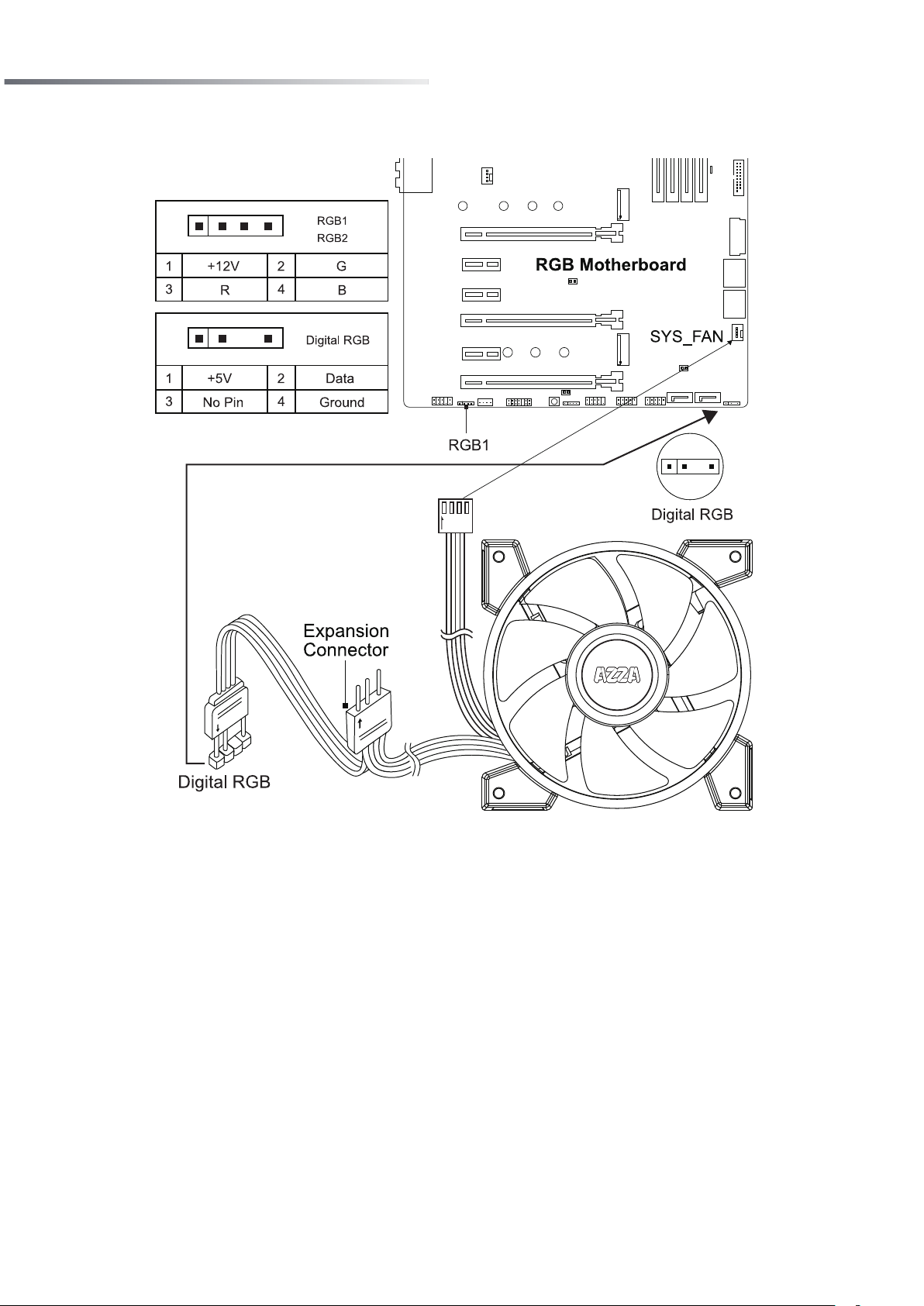 RGB1
RGB2

| 1 | +12V | 2 | G |
|---|---|---|---|
| 3 | R | 4 | B |

Digital RGB

| 1 | +5V | 2 | Data |
|---|---|---|---|
| 3 | No Pin | 4 | Ground |

RGB Motherboard

SYS_FAN

RGB1

Digital RGB

Expansion Connector

AZZA

Digital RGB